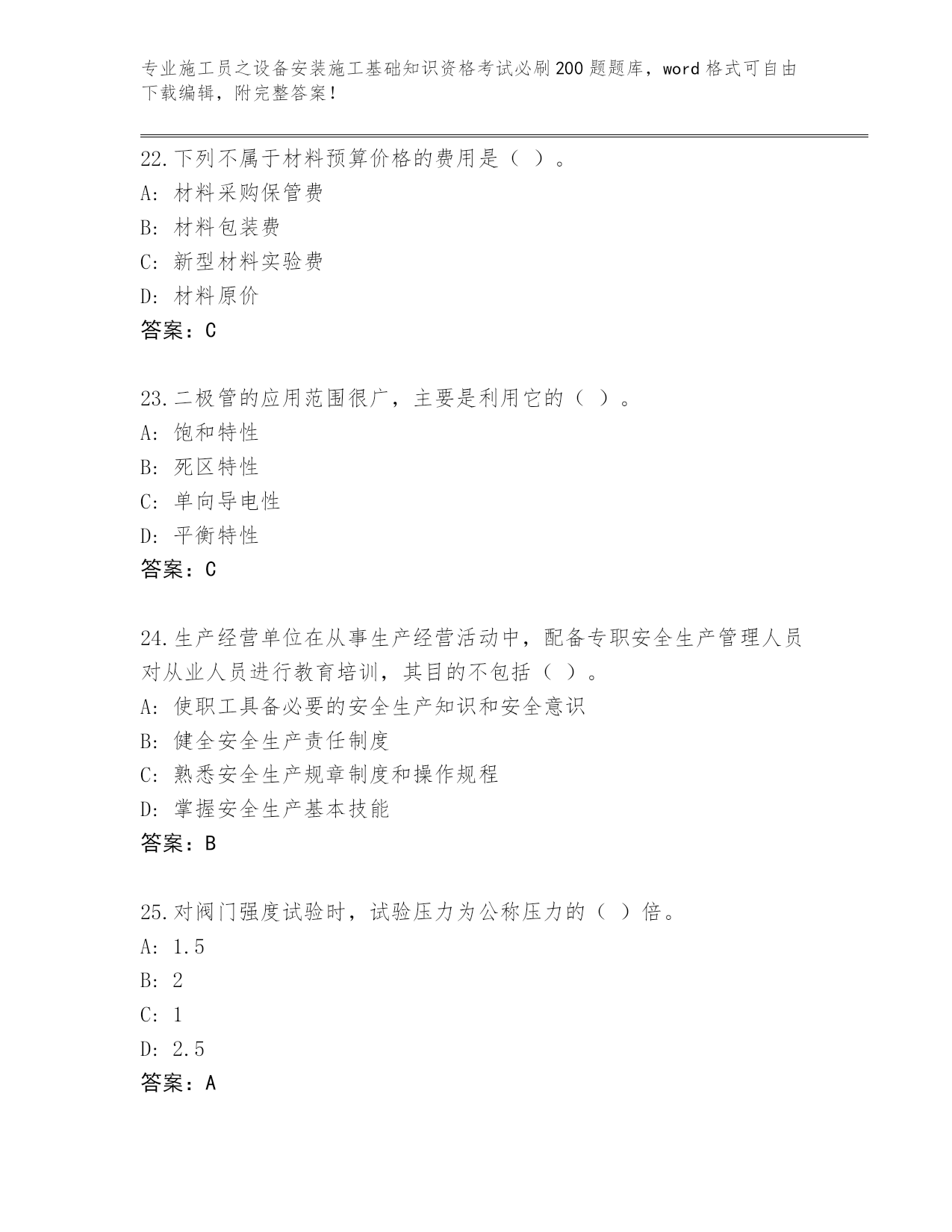 专业施工员之设备安装施工基础知识资格考试必刷200题题库，word格式可自由下载编辑，附完整答案！

22.下列不属于材料预算价格的费用是（ ）。
A: 材料采购保管费
B: 材料包装费
C: 新型材料实验费
D: 材料原价
答案：C

23.二极管的应用范围很广，主要是利用它的（ ）。
A: 饱和特性
B: 死区特性
C: 单向导电性
D: 平衡特性
答案：C

24.生产经营单位在从事生产经营活动中，配备专职安全生产管理人员对从业人员进行教育培训，其目的不包括（ ）。
A: 使职工具备必要的安全生产知识和安全意识
B: 健全安全生产责任制度
C: 熟悉安全生产规章制度和操作规程
D: 掌握安全生产基本技能
答案：B

25.对阀门强度试验时，试验压力为公称压力的（ ）倍。
A: 1.5
B: 2
C: 1
D: 2.5
答案：A